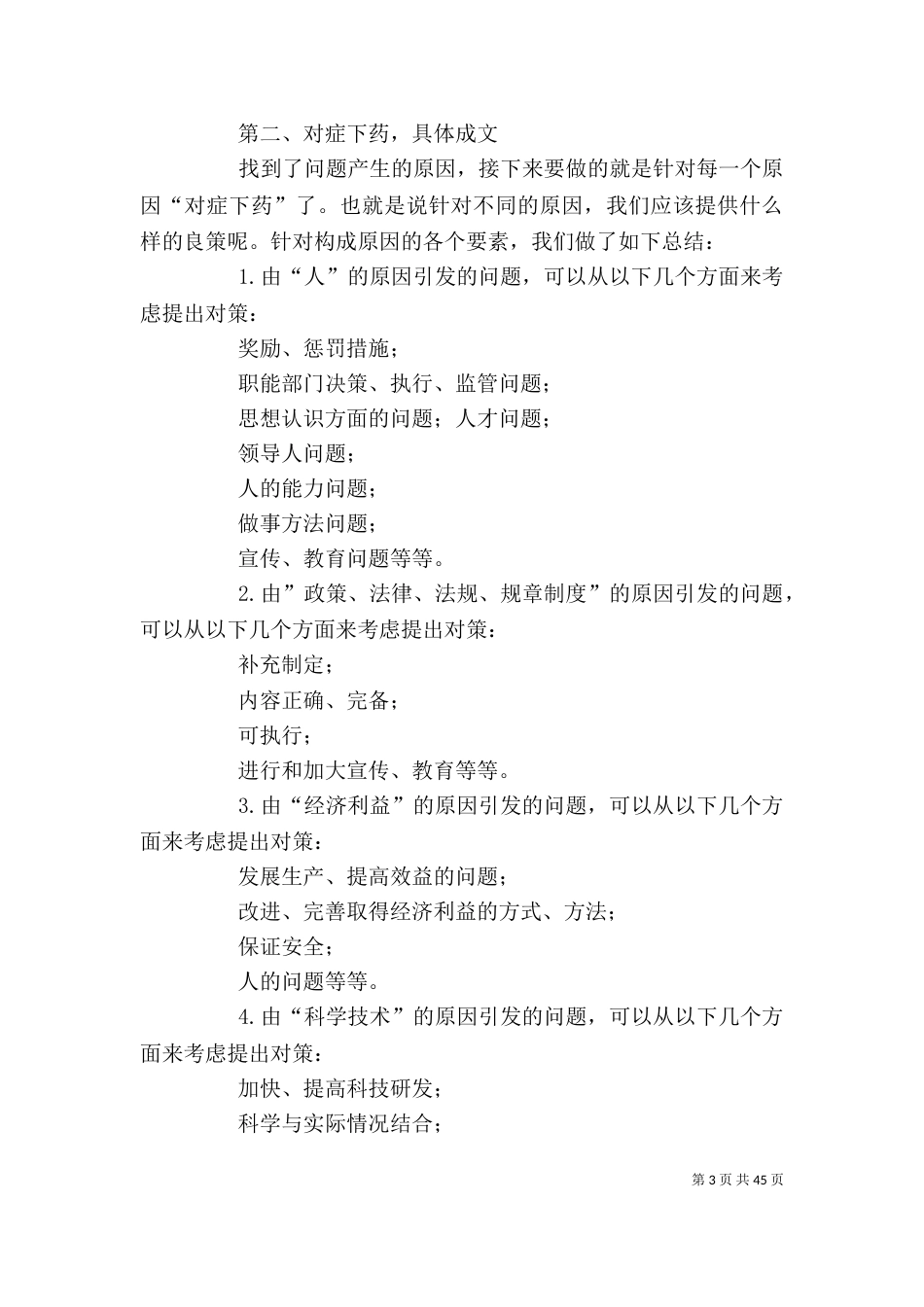 第二、对症下药，具体成文

找到了问题产生的原因，接下来要做的就是针对每一个原因“对症下药”了。也就是说针对不同的原因，我们应该提供什么样的良策呢。针对构成原因的各个要素，我们做了如下总结：

1.由“人”的原因引发的问题，可以从以下几个方面来考虑提出对策：

奖励、惩罚措施；

职能部门决策、执行、监管问题；

思想认识方面的问题；人才问题；

领导人问题；

人的能力问题；

做事方法问题；

宣传、教育问题等等。

2.由”政策、法律、法规、规章制度”的原因引发的问题，可以从以下几个方面来考虑提出对策：

补充制定；

内容正确、完备；

可执行；

进行和加大宣传、教育等等。

3.由“经济利益”的原因引发的问题，可以从以下几个方面来考虑提出对策：

发展生产、提高效益的问题；

改进、完善取得经济利益的方式、方法；

保证安全；

人的问题等等。

4.由“科学技术”的原因引发的问题，可以从以下几个方面来考虑提出对策：

加快、提高科技研发；

科学与实际情况结合；

第 3 页 共 45 页